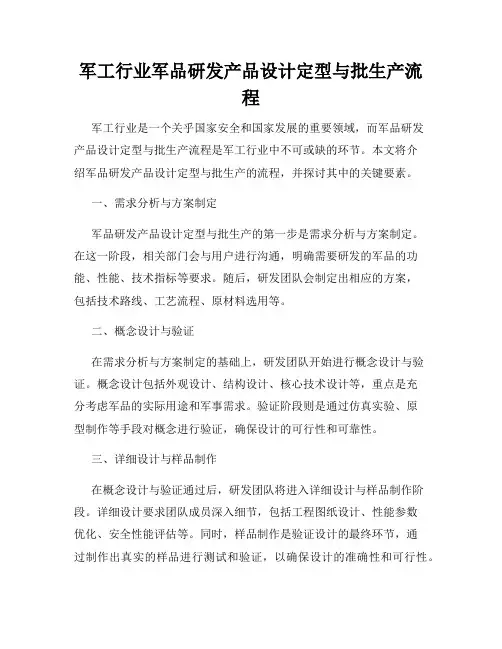 军工行业军品研发产品设计定型与批生产流程

军工行业是一个关乎国家安全和国家发展的重要领域，而军品研发产品设计定型与批生产流程是军工行业中不可或缺的环节。本文将介绍军品研发产品设计定型与批生产的流程，并探讨其中的关键要素。

一、需求分析与方案制定

军品研发产品设计定型与批生产的第一步是需求分析与方案制定。在这一阶段，相关部门会与用户进行沟通，明确需要研发的军品的功能、性能、技术指标等要求。随后，研发团队会制定出相应的方案，包括技术路线、工艺流程、原材料选用等。

二、概念设计与验证

在需求分析与方案制定的基础上，研发团队开始进行概念设计与验证。概念设计包括外观设计、结构设计、核心技术设计等，重点是充分考虑军品的实际用途和军事需求。验证阶段则是通过仿真实验、原型制作等手段对概念进行验证，确保设计的可行性和可靠性。

三、详细设计与样品制作

在概念设计与验证通过后，研发团队将进入详细设计与样品制作阶段。详细设计要求团队成员深入细节，包括工程图纸设计、性能参数优化、安全性能评估等。同时，样品制作是验证设计的最终环节，通过制作出真实的样品进行测试和验证，以确保设计的准确性和可行性。